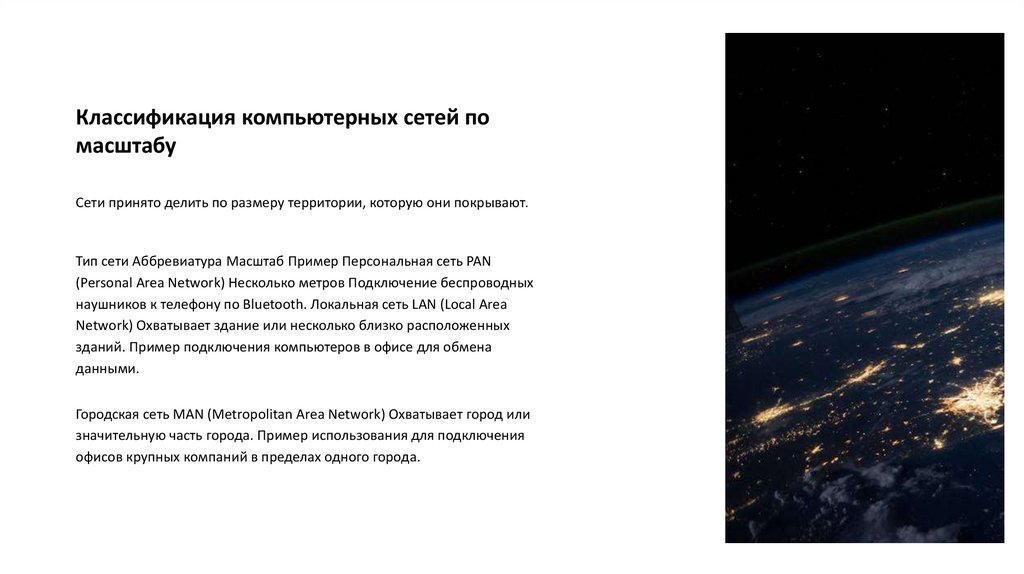 Классификация компьютерных сетей по масштабу

Сети принято делить по размеру территории, которую они покрывают.

Тип сети Аббревиатура Масштаб Пример Персональная сеть PAN (Personal Area Network) Несколько метров Подключение беспроводных наушников к телефону по Bluetooth. Локальная сеть LAN (Local Area Network) Охватывает здание или несколько близко расположенных зданий. Пример подключения компьютеров в офисе для обмена данными.

Городская сеть MAN (Metropolitan Area Network) Охватывает город или значительную часть города. Пример использования для подключения офисов крупных компаний в пределах одного города.